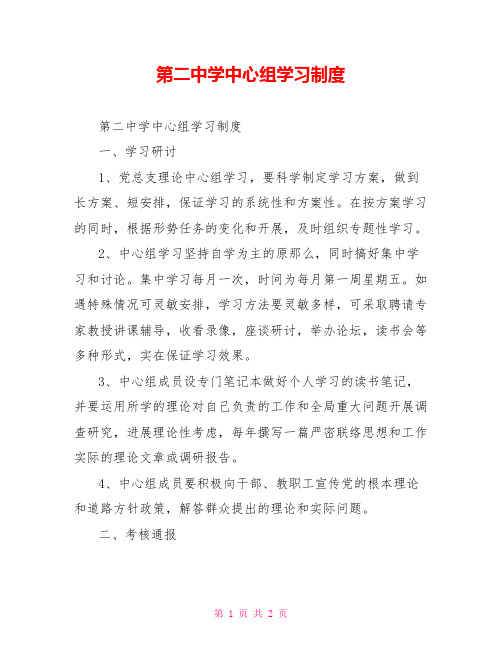 第二中学中心组学习制度

第二中学中心组学习制度

一、学习研讨

1、党总支理论中心组学习，要科学制定学习方案，做到长方案、短安排，保证学习的系统性和方案性。在按方案学习的同时，根据形势任务的变化和开展，及时组织专题性学习。

2、中心组学习坚持自学为主的原那么，同时搞好集中学习和讨论。集中学习每月一次，时间为每月第一周星期五。如遇特殊情况可灵敏安排，学习方法要灵敏多样，可采取聘请专家教授讲课辅导，收看录像，座谈研讨，举办论坛，读书会等多种形式，实在保证学习效果。

3、中心组成员设专门笔记本做好个人学习的读书笔记，并要运用所学的理论对自己负责的工作和全局重大问题开展调查研究，进展理论性考虑，每年撰写一篇严密联络思想和工作实际的理论文章或调研报告。

4、中心组成员要积极向干部、教职工宣传党的根本理论和道路方针政策，解答群众提出的理论和实际问题。

二、考核通报

第 1 页 共 2 页